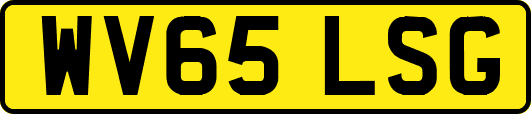 WV65 LSG